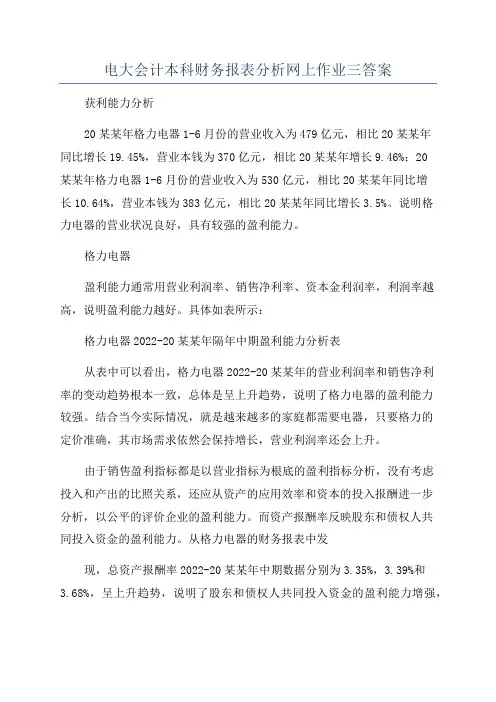 电大会计本科财务报表分析网上作业三答案

获利能力分析

20某某年格力电器1-6月份的营业收入为479亿元，相比20某某年同比增长19.45%，营业本钱为370亿元，相比20某某年增长9.46%；20某某年格力电器1-6月份的营业收入为530亿元，相比20某某年同比增长10.64%，营业本钱为383亿元，相比20某某年同比增长3.5%。说明格力电器的营业状况良好，具有较强的盈利能力。

格力电器

盈利能力通常用营业利润率、销售净利率、资本金利润率，利润率越高，说明盈利能力越好。具体如表所示：

格力电器2022-20某某年隔年中期盈利能力分析表

从表中可以看出，格力电器2022-20某某年的营业利润率和销售净利率的变动趋势根本一致，总体是呈上升趋势，说明了格力电器的盈利能力较强。结合当今实际情况，就是越来越多的家庭都需要电器，只要格力的定价准确，其市场需求依然会保持增长，营业利润率还会上升。

由于销售盈利指标都是以营业指标为根底的盈利指标分析，没有考虑投入和产出的比照关系，还应从资产的应用效率和资本的投入报酬进一步分析，以公平的评价企业的盈利能力。而资产报酬率反映股东和债权人共同投入资金的盈利能力。从格力电器的财务报表中发

现，总资产报酬率2022-20某某年中期数据分别为3.35%，3.39%和3.68%，呈上升趋势，说明了股东和债权人共同投入资金的盈利能力增强，